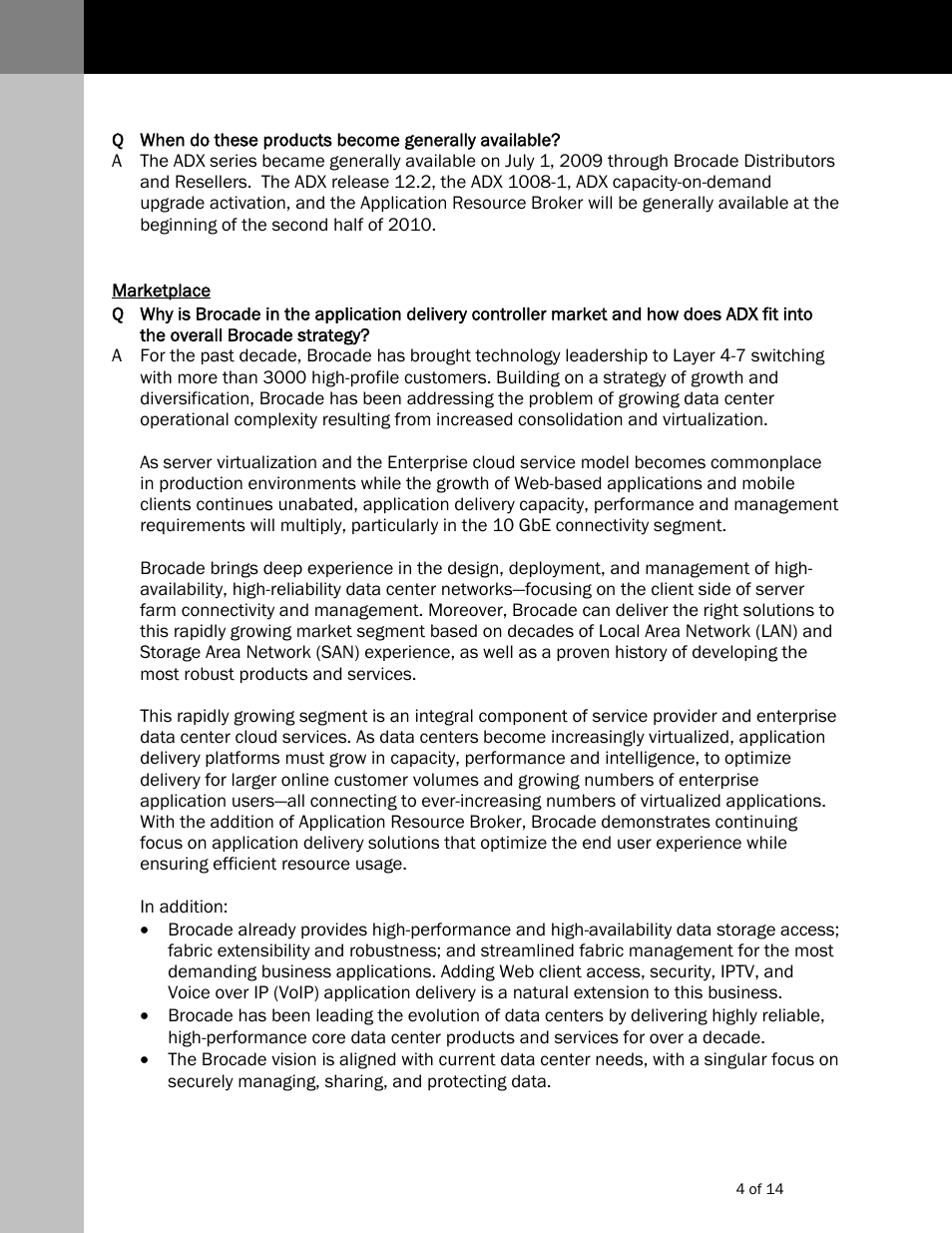 Q When do these products become generally available?
A The ADX series became generally available on July 1, 2009 through Brocade Distributors and Resellers. The ADX release 12.2, the ADX 1008-1, ADX capacity-on-demand upgrade activation, and the Application Resource Broker will be generally available at the beginning of the second half of 2010.

Marketplace
Q Why is Brocade in the application delivery controller market and how does ADX fit into the overall Brocade strategy?
A For the past decade, Brocade has brought technology leadership to Layer 4-7 switching with more than 3000 high-profile customers. Building on a strategy of growth and diversification, Brocade has been addressing the problem of growing data center operational complexity resulting from increased consolidation and virtualization.

As server virtualization and the Enterprise cloud service model becomes commonplace in production environments while the growth of Web-based applications and mobile clients continues unabated, application delivery capacity, performance and management requirements will multiply, particularly in the 10 GbE connectivity segment.

Brocade brings deep experience in the design, deployment, and management of high-availability, high-reliability data center networks—focusing on the client side of server farm connectivity and management. Moreover, Brocade can deliver the right solutions to this rapidly growing market segment based on decades of Local Area Network (LAN) and Storage Area Network (SAN) experience, as well as a proven history of developing the most robust products and services.

This rapidly growing segment is an integral component of service provider and enterprise data center cloud services. As data centers become increasingly virtualized, application delivery platforms must grow in capacity, performance and intelligence, to optimize delivery for larger online customer volumes and growing numbers of enterprise application users—all connecting to ever-increasing numbers of virtualized applications. With the addition of Application Resource Broker, Brocade demonstrates continuing focus on application delivery solutions that optimize the end user experience while ensuring efficient resource usage.

In addition:
• Brocade already provides high-performance and high-availability data storage access; fabric extensibility and robustness; and streamlined fabric management for the most demanding business applications. Adding Web client access, security, IPTV, and Voice over IP (VoIP) application delivery is a natural extension to this business.
• Brocade has been leading the evolution of data centers by delivering highly reliable, high-performance core data center products and services for over a decade.
• The Brocade vision is aligned with current data center needs, with a singular focus on securely managing, sharing, and protecting data.

4 of 14